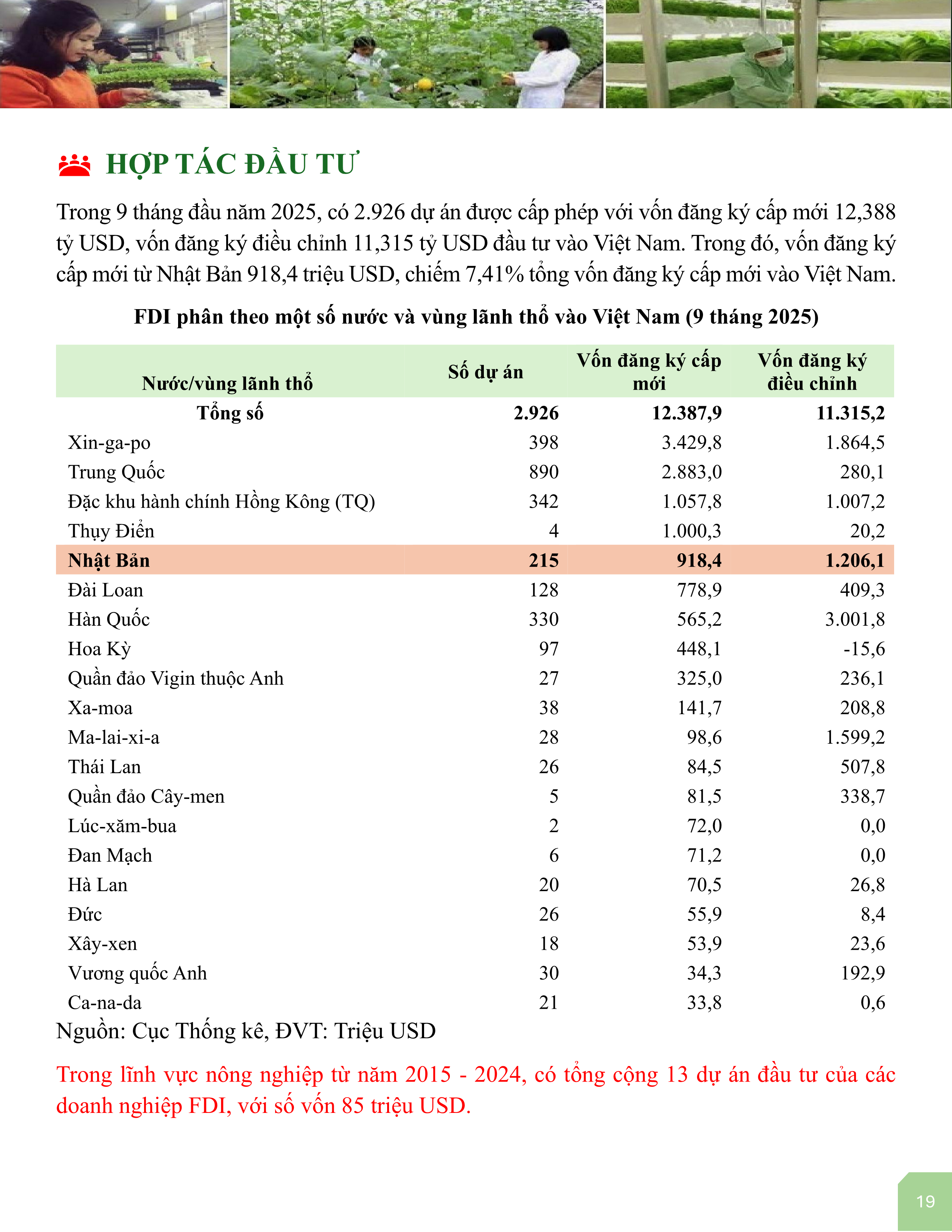 HỢP TÁC ĐẦU TƯ

Trong 9 tháng đầu năm 2025, có 2.926 dự án được cấp phép với vốn đăng ký cấp mới 12,388 tỷ USD, vốn đăng ký điều chỉnh 11,315 tỷ USD đầu tư vào Việt Nam. Trong đó, vốn đăng ký cấp mới từ Nhật Bản 918,4 triệu USD, chiếm 7,41% tổng vốn đăng ký cấp mới vào Việt Nam.

FDI phân theo một số nước và vùng lãnh thổ vào Việt Nam (9 tháng 2025)

| Nước/vùng lãnh thổ | Số dự án | Vốn đăng ký cấp mới | Vốn đăng ký điều chỉnh |
|---|---|---|---|
| Tổng số | 2.926 | 12.387,9 | 11.315,2 |
| Xin-ga-po | 398 | 3.429,8 | 1.864,5 |
| Trung Quốc | 890 | 2.883,0 | 280,1 |
| Đặc khu hành chính Hồng Kông (TQ) | 342 | 1.057,8 | 1.007,2 |
| Thụy Điển | 4 | 1.000,3 | 20,2 |
| Nhật Bản | 215 | 918,4 | 1.206,1 |
| Đài Loan | 128 | 778,9 | 409,3 |
| Hàn Quốc | 330 | 565,2 | 3.001,8 |
| Hoa Kỳ | 97 | 448,1 | -15,6 |
| Quần đảo Vigin thuộc Anh | 27 | 325,0 | 236,1 |
| Xa-moa | 38 | 141,7 | 208,8 |
| Ma-lai-xi-a | 28 | 98,6 | 1.599,2 |
| Thái Lan | 26 | 84,5 | 507,8 |
| Quần đảo Cây-men | 5 | 81,5 | 338,7 |
| Lúc-xăm-bua | 2 | 72,0 | 0,0 |
| Đan Mạch | 6 | 71,2 | 0,0 |
| Hà Lan | 20 | 70,5 | 26,8 |
| Đức | 26 | 55,9 | 8,4 |
| Xây-xen | 18 | 53,9 | 23,6 |
| Vương quốc Anh | 30 | 34,3 | 192,9 |
| Ca-na-da | 21 | 33,8 | 0,6 |

Nguồn: Cục Thống kê, ĐVT: Triệu USD

Trong lĩnh vực nông nghiệp từ năm 2015 - 2024, có tổng cộng 13 dự án đầu tư của các doanh nghiệp FDI, với số vốn 85 triệu USD.

19